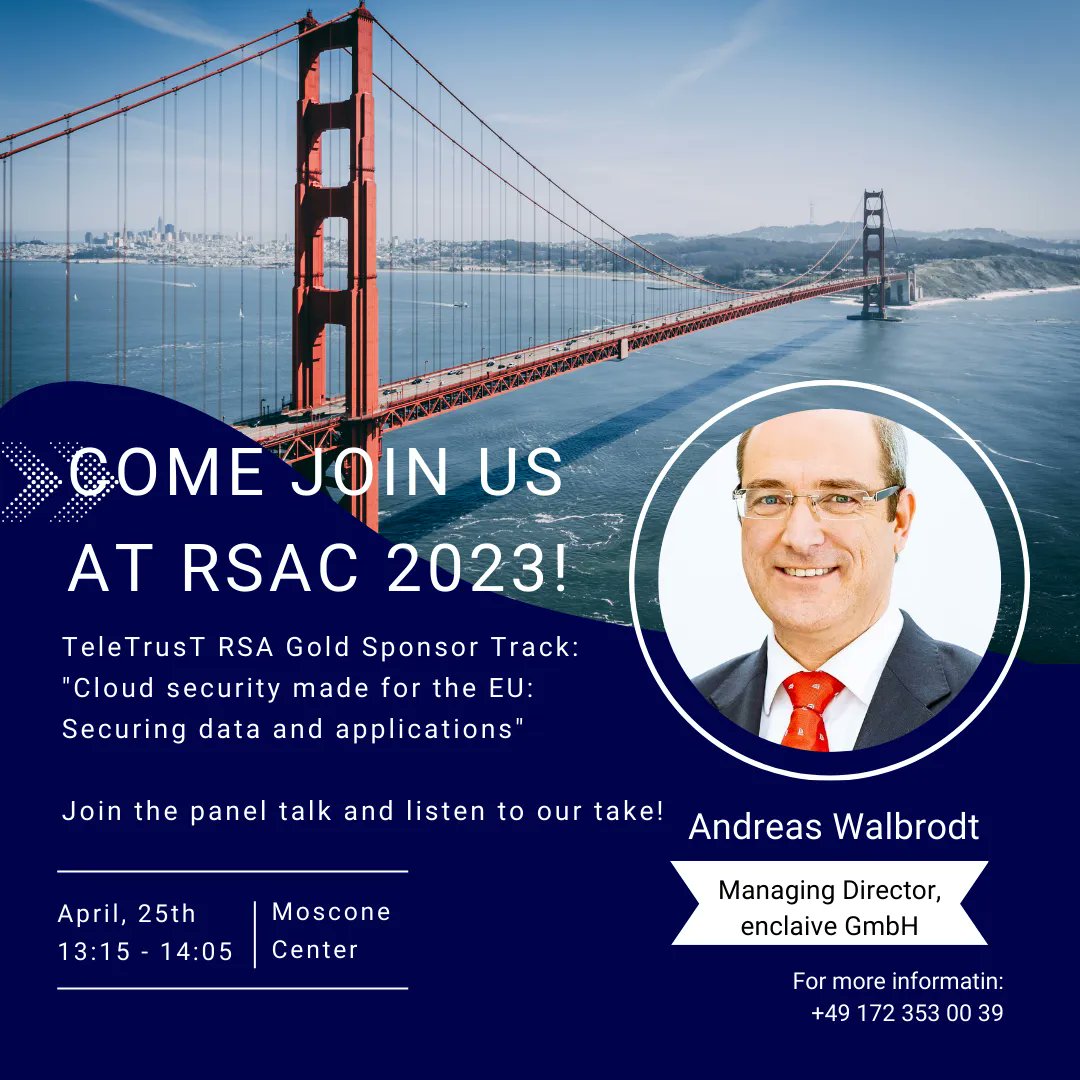 COME JOIN US AT RSAC 2023!

TeleTrusT RSA Gold Sponsor Track: "Cloud security made for the EU: Securing data and applications"

Join the panel talk and listen to our take!

April, 25th
13:15 - 14:05

Moscone Center

Andreas Walbrodt

Managing Director, enclaive GmbH

For more informatin: +49 172 353 00 39